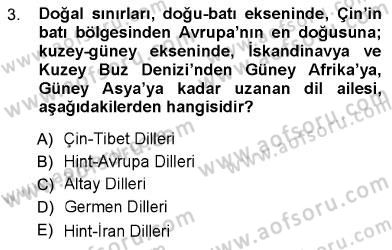 3. Doğal sınırları, doğu-batı ekseninde, Çin'in batı bölgesinden Avrupa'nın en doğusuna; kuzey-güney ekseninde, İskandinavya ve Kuzey Buz Denizi'nden Güney Afrika'ya, Güney Asya'ya kadar uzanan dil ailesi, aşağıdakilerden hangisidir?

A) Çin-Tibet Dilleri
B) Hint-Avrupa Dilleri
C) Altay Dilleri
D) Germen Dilleri
E) Hint-İran Dilleri

www.aofsoru.com